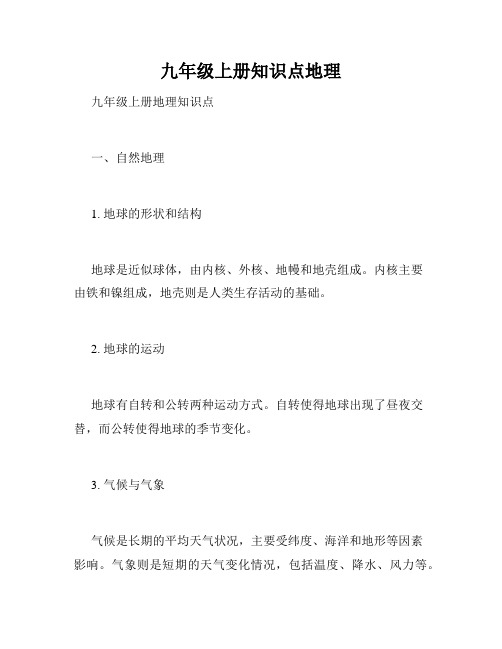 九年级上册知识点地理

九年级上册地理知识点

一、自然地理

1. 地球的形状和结构

地球是近似球体，由内核、外核、地幔和地壳组成。内核主要由铁和镍组成，地壳则是人类生存活动的基础。

2. 地球的运动

地球有自转和公转两种运动方式。自转使得地球出现了昼夜交替，而公转使得地球的季节变化。

3. 气候与气象

气候是长期的平均天气状况，主要受纬度、海洋和地形等因素影响。气象则是短期的天气变化情况，包括温度、降水、风力等。